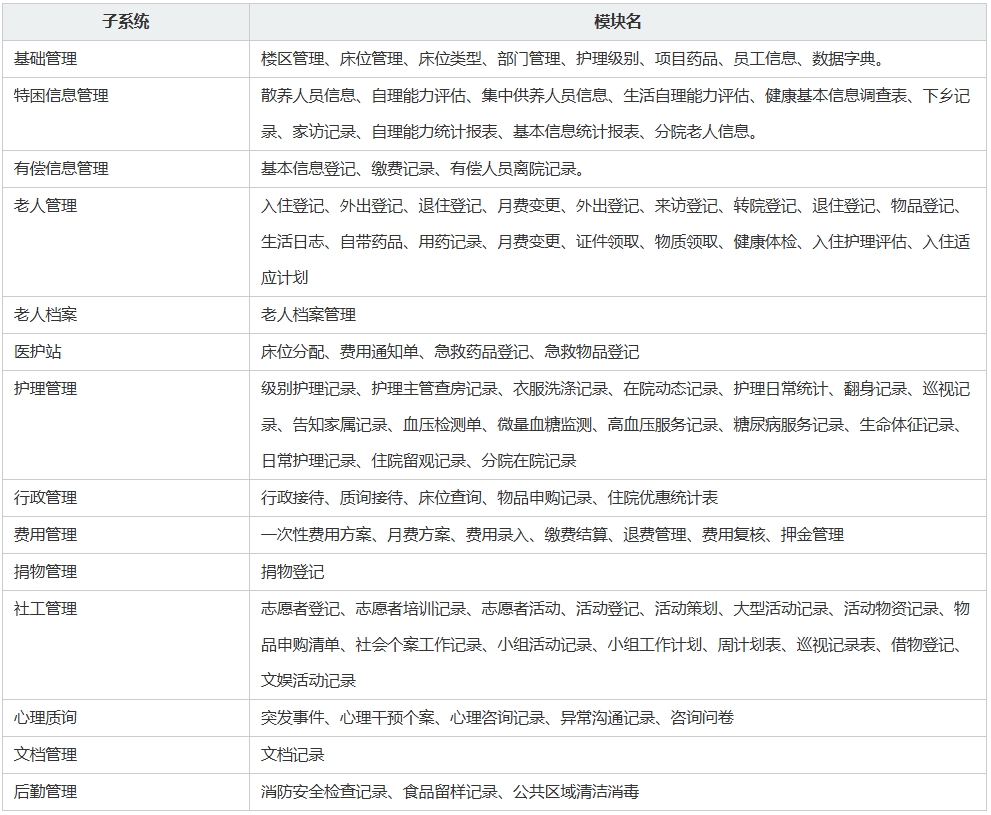 | 子系统 | 模块名 |
|---|---|
| 基础管理 | 楼区管理、床位管理、床位类型、部门管理、护理级别、项目药品、员工信息、数据字典。 |
| 特困信息管理 | 散养人员信息、自理能力评估、集中供养人员信息、生活自理能力评估、健康基本信息调查表、下乡记录、家访记录、自理能力统计报表、基本信息统计报表、分院老人信息。 |
| 有偿信息管理 | 基本信息登记、缴费记录、有偿人员离院记录。 |
| 老人管理 | 入住登记、外出登记、退住登记、月费变更、外出登记、来访登记、转院登记、退住登记、物品登记、生活日志、自带药品、用药记录、月费变更、证件领取、物质领取、健康体检、入住护理评估、入住适应计划 |
| 老人档案 | 老人档案管理 |
| 医护站 | 床位分配、费用通知单、急救药品登记、急救物品登记 |
| 护理管理 | 级别护理记录、护理主管查房记录、衣服洗涤记录、在院动态记录、护理日常统计、翻身记录、巡视记录、告知家属记录、血压检测单、微量血糖监测、高血压服务记录、糖尿病服务记录、生命体征记录、日常护理记录、住院留观记录、分院在院记录 |
| 行政管理 | 行政接待、质询接待、床位查询、物品申购记录、住院优惠统计表 |
| 费用管理 | 一次性费用方案、月费方案、费用录入、缴费结算、退费管理、费用复核、押金管理 |
| 捐物管理 | 捐物登记 |
| 社工管理 | 志愿者登记、志愿者培训记录、志愿者活动、活动登记、活动策划、大型活动记录、活动物资记录、物品申购清单、社会个案工作记录、小组活动记录、小组工作计划、周计划表、巡视记录表、借物登记、文娱活动记录 |
| 心理质询 | 突发事件、心理干预个案、心理咨询记录、异常沟通记录、咨询问卷 |
| 文档管理 | 文档记录 |
| 后勤管理 | 消防安全检查记录、食品留样记录、公共区域清洁消毒 |